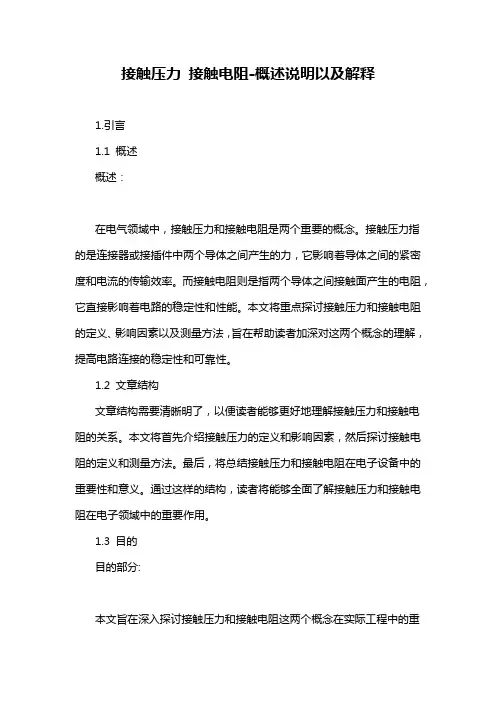 接触压力 接触电阻-概述说明以及解释

1.引言

1.1 概述

概述：

在电气领域中，接触压力和接触电阻是两个重要的概念。接触压力指的是连接器或接插件中两个导体之间产生的力，它影响着导体之间的紧密度和电流的传输效率。而接触电阻则是指两个导体之间接触面产生的电阻，它直接影响着电路的稳定性和性能。本文将重点探讨接触压力和接触电阻的定义、影响因素以及测量方法，旨在帮助读者加深对这两个概念的理解，提高电路连接的稳定性和可靠性。

1.2 文章结构

文章结构需要清晰明了，以便读者能够更好地理解接触压力和接触电阻的关系。本文将首先介绍接触压力的定义和影响因素，然后探讨接触电阻的定义和测量方法。最后，将总结接触压力和接触电阻在电子设备中的重要性和意义。通过这样的结构，读者将能够全面了解接触压力和接触电阻在电子领域中的重要作用。

1.3 目的

目的部分:

本文旨在深入探讨接触压力和接触电阻这两个概念在实际工程中的重